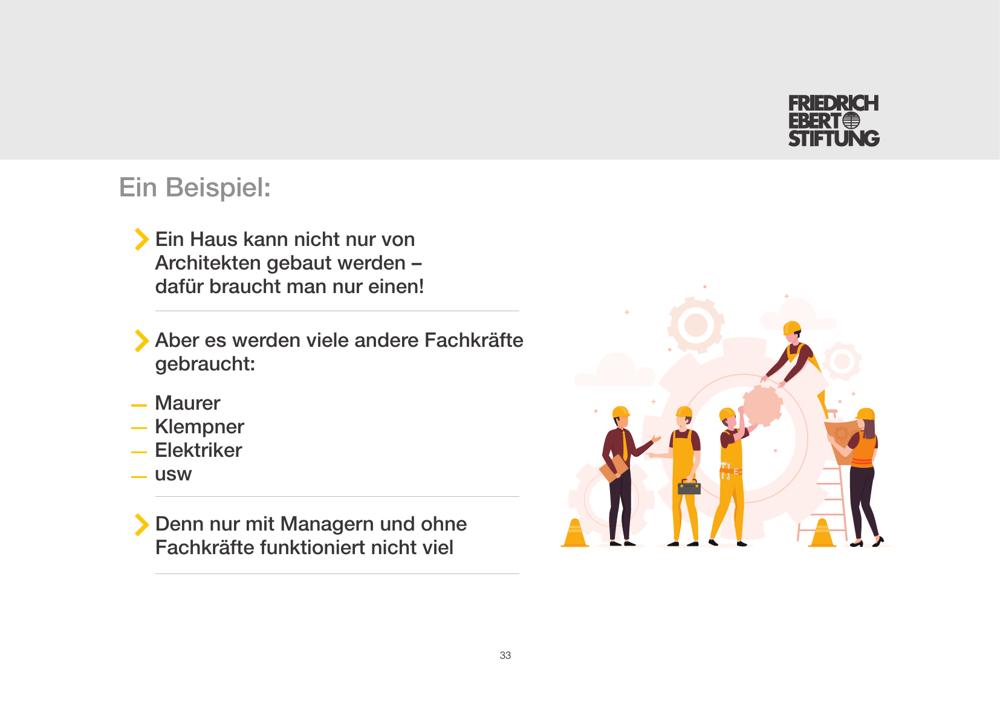 FRIEDRICH
EBERT
STIFTUNG

Ein Beispiel:

> Ein Haus kann nicht nur von Architekten gebaut werden – dafür braucht man nur einen!

> Aber es werden viele andere Fachkräfte gebraucht:

- Maurer
- Klempner
- Elektriker
- usw

> Denn nur mit Managern und ohne Fachkräfte funktioniert nicht viel

33